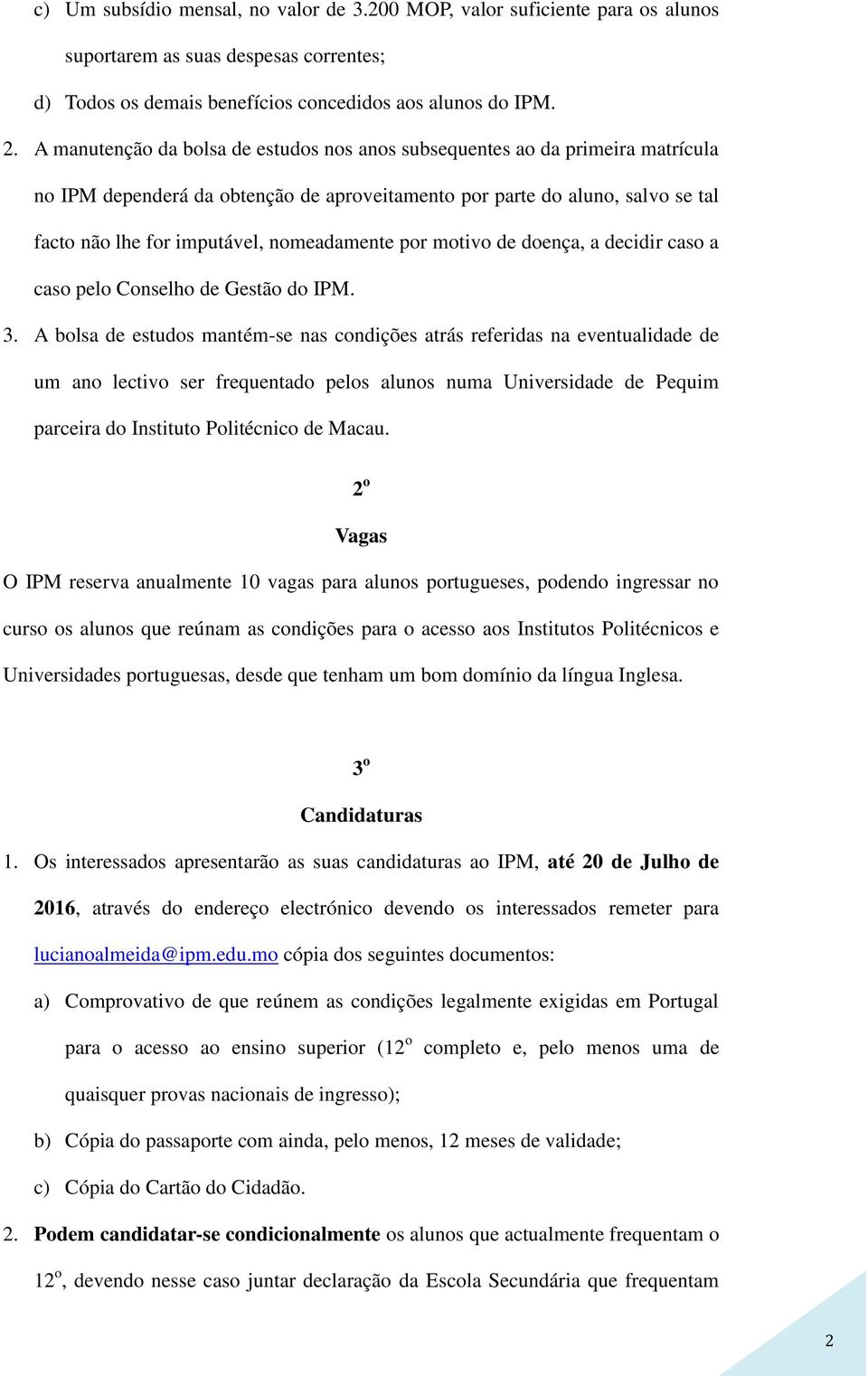 c) Um subsídio mensal, no valor de 3.200 MOP, valor suficiente para os alunos suportarem as suas despesas correntes;

d) Todos os demais benefícios concedidos aos alunos do IPM.

2. A manutenção da bolsa de estudos nos anos subsequentes ao da primeira matrícula no IPM dependerá da obtenção de aproveitamento por parte do aluno, salvo se tal facto não lhe for imputável, nomeadamente por motivo de doença, a decidir caso a caso pelo Conselho de Gestão do IPM.

3. A bolsa de estudos mantém-se nas condições atrás referidas na eventualidade de um ano lectivo ser frequentado pelos alunos numa Universidade de Pequim parceira do Instituto Politécnico de Macau.

2º

Vagas

O IPM reserva anualmente 10 vagas para alunos portugueses, podendo ingressar no curso os alunos que reúnam as condições para o acesso aos Institutos Politécnicos e Universidades portuguesas, desde que tenham um bom domínio da língua Inglesa.

3º

Candidaturas

1. Os interessados apresentarão as suas candidaturas ao IPM, até 20 de Julho de 2016, através do endereço electrónico devendo os interessados remeter para lucianoalmeida@ipm.edu.mo cópia dos seguintes documentos:

a) Comprovativo de que reúnem as condições legalmente exigidas em Portugal para o acesso ao ensino superior (12º completo e, pelo menos uma de quaisquer provas nacionais de ingresso);

b) Cópia do passaporte com ainda, pelo menos, 12 meses de validade;

c) Cópia do Cartão do Cidadão.

2. Podem candidatar-se condicionalmente os alunos que actualmente frequentam o 12º, devendo nesse caso juntar declaração da Escola Secundária que frequentam

2